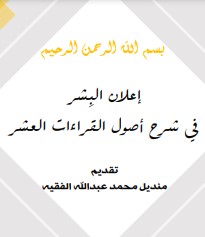 بسم الله الرحمن الرحيم

إعلان البشر
في شرح أصول القراءات العشر

تقديم
منديل محمد عبدالله الفقيه